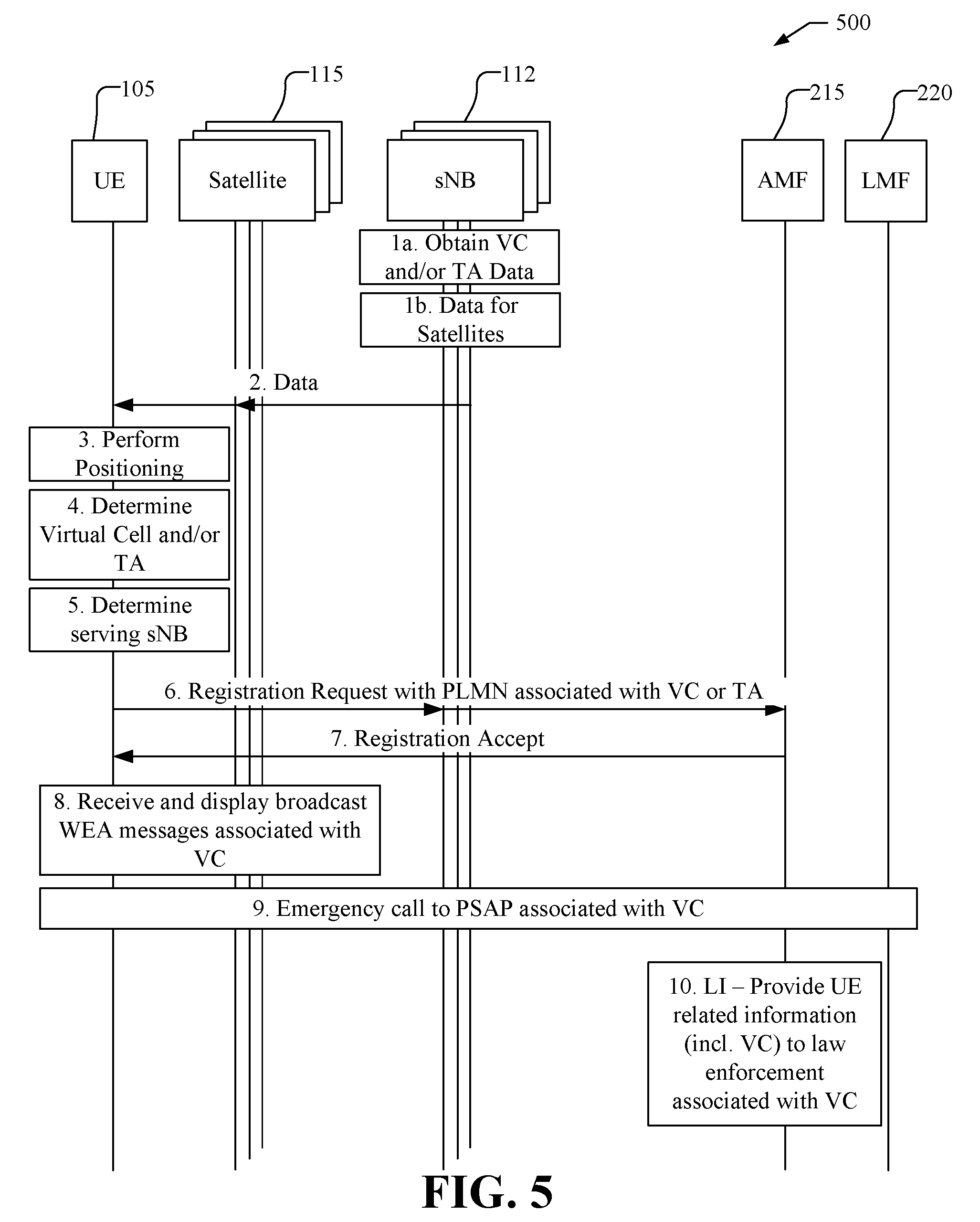 500

105

115

112

215

220

UE

Satellite

sNB

AMF

LMF

1a. Obtain VC and/or TA Data

1b. Data for Satellites

2. Data

3. Perform Positioning

4. Determine Virtual Cell and/or TA

5. Determine serving sNB

6. Registration Request with PLMN associated with VC or TA

7. Registration Accept

8. Receive and display broadcast WEA messages associated with VC

9. Emergency call to PSAP associated with VC

10. LI – Provide UE related information (incl. VC) to law enforcement associated with VC

FIG. 5